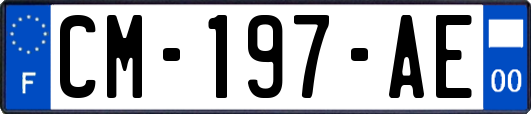 F
CM-197-AE
00